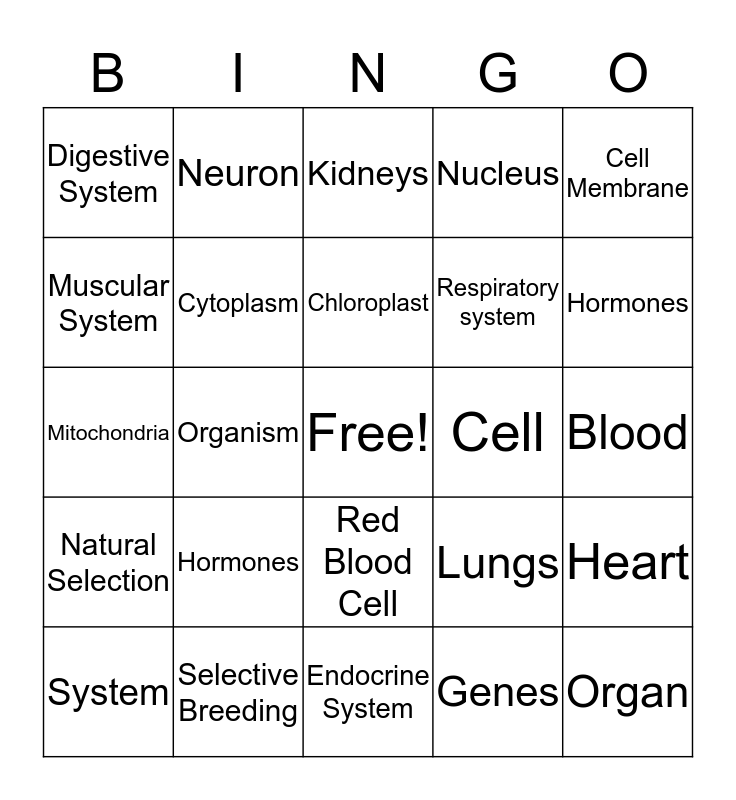 | B | I | N | G | O |
|---|---|---|---|---|
| Digestive System | Neuron | Kidneys | Nucleus | Cell Membrane |
| Muscular System | Cytoplasm | Chloroplast | Respiratory system | Hormones |
| Mitochondria | Organism | Free! | Cell | Blood |
| Natural Selection | Hormones | Red Blood Cell | Lungs | Heart |
| System | Selective Breeding | Endocrine System | Genes | Organ |